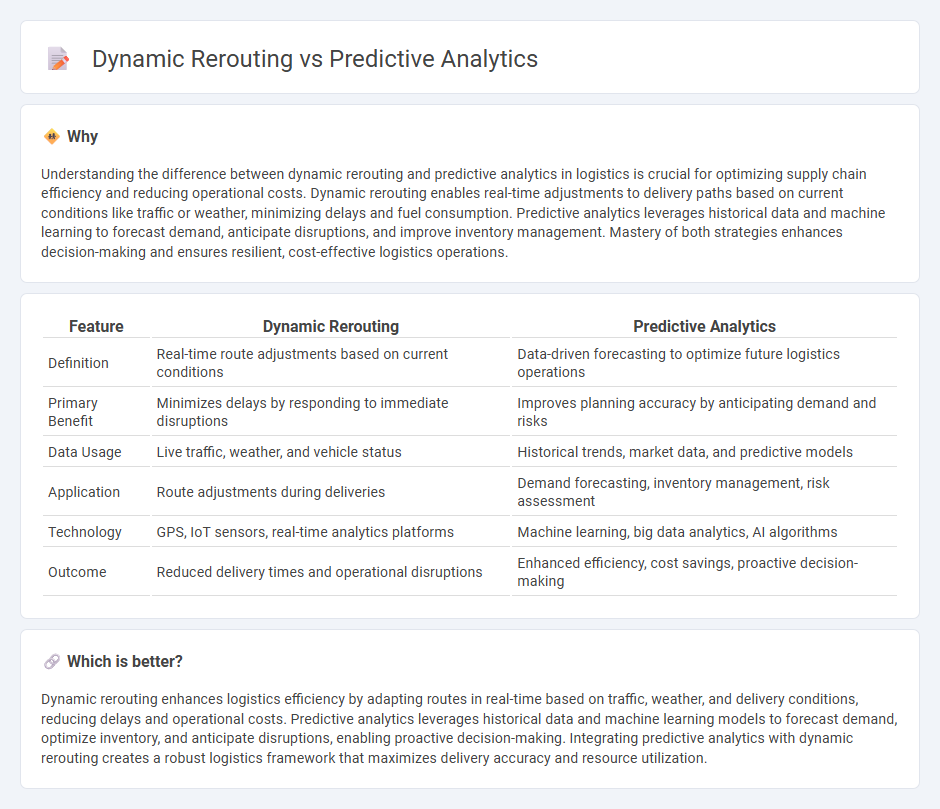 Dynamic Rerouting vs Predictive Analytics

Why

Understanding the difference between dynamic rerouting and predictive analytics in logistics is crucial for optimizing supply chain efficiency and reducing operational costs. Dynamic rerouting enables real-time adjustments to delivery paths based on current conditions like traffic or weather, minimizing delays and fuel consumption. Predictive analytics leverages historical data and machine learning to forecast demand, anticipate disruptions, and improve inventory management. Mastery of both strategies enhances decision-making and ensures resilient, cost-effective logistics operations.

| Feature | Dynamic Rerouting | Predictive Analytics |
|---|---|---|
| Definition | Real-time route adjustments based on current conditions | Data-driven forecasting to optimize future logistics operations |
| Primary Benefit | Minimizes delays by responding to immediate disruptions | Improves planning accuracy by anticipating demand and risks |
| Data Usage | Live traffic, weather, and vehicle status | Historical trends, market data, and predictive models |
| Application | Route adjustments during deliveries | Demand forecasting, inventory management, risk assessment |
| Technology | GPS, IoT sensors, real-time analytics platforms | Machine learning, big data analytics, AI algorithms |
| Outcome | Reduced delivery times and operational disruptions | Enhanced efficiency, cost savings, proactive decision-making |

Which is better?

Dynamic rerouting enhances logistics efficiency by adapting routes in real-time based on traffic, weather, and delivery conditions, reducing delays and operational costs. Predictive analytics leverages historical data and machine learning models to forecast demand, optimize inventory, and anticipate disruptions, enabling proactive decision-making. Integrating predictive analytics with dynamic rerouting creates a robust logistics framework that maximizes delivery accuracy and resource utilization.